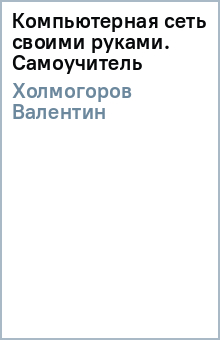 Компьютерная сеть своими руками. Самоучитель

Холмогоров Валентин